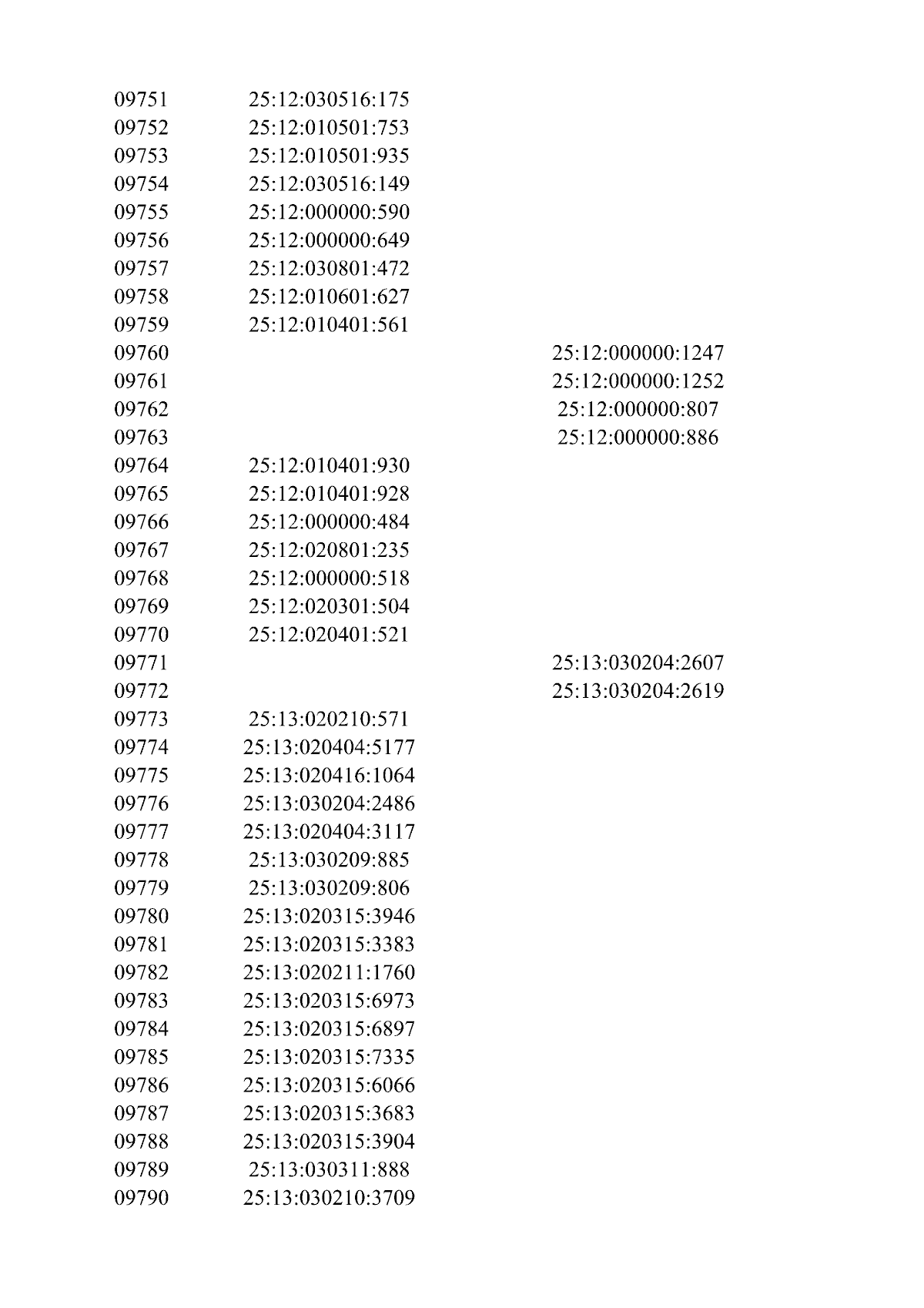 | 09751 | 25:12:030516:175 |  |
|---|---|---|
| 09752 | 25:12:010501:753 |  |
| 09753 | 25:12:010501:935 |  |
| 09754 | 25:12:030516:149 |  |
| 09755 | 25:12:000000:590 |  |
| 09756 | 25:12:000000:649 |  |
| 09757 | 25:12:030801:472 |  |
| 09758 | 25:12:010601:627 |  |
| 09759 | 25:12:010401:561 |  |
| 09760 |  | 25:12:000000:1247 |
| 09761 |  | 25:12:000000:1252 |
| 09762 |  | 25:12:000000:807 |
| 09763 |  | 25:12:000000:886 |
| 09764 | 25:12:010401:930 |  |
| 09765 | 25:12:010401:928 |  |
| 09766 | 25:12:000000:484 |  |
| 09767 | 25:12:020801:235 |  |
| 09768 | 25:12:000000:518 |  |
| 09769 | 25:12:020301:504 |  |
| 09770 | 25:12:020401:521 |  |
| 09771 |  | 25:13:030204:2607 |
| 09772 |  | 25:13:030204:2619 |
| 09773 | 25:13:020210:571 |  |
| 09774 | 25:13:020404:5177 |  |
| 09775 | 25:13:020416:1064 |  |
| 09776 | 25:13:030204:2486 |  |
| 09777 | 25:13:020404:3117 |  |
| 09778 | 25:13:030209:885 |  |
| 09779 | 25:13:030209:806 |  |
| 09780 | 25:13:020315:3946 |  |
| 09781 | 25:13:020315:3383 |  |
| 09782 | 25:13:020211:1760 |  |
| 09783 | 25:13:020315:6973 |  |
| 09784 | 25:13:020315:6897 |  |
| 09785 | 25:13:020315:7335 |  |
| 09786 | 25:13:020315:6066 |  |
| 09787 | 25:13:020315:3683 |  |
| 09788 | 25:13:020315:3904 |  |
| 09789 | 25:13:030311:888 |  |
| 09790 | 25:13:030210:3709 |  |